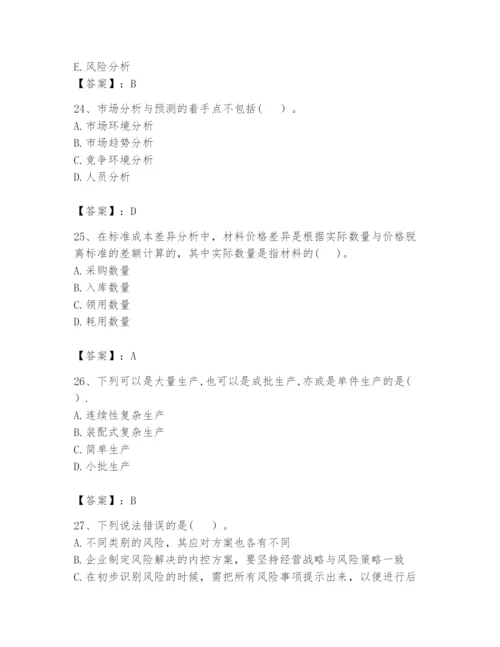 E. 风险分析
【答案】：B

24、市场分析与预测的着手点不包括(　)。
A. 市场环境分析
B. 市场趋势分析
C. 竞争环境分析
D. 人员分析

【答案】：D

25、在标准成本差异分析中，材料价格差异是根据实际数量与价格脱离标准的差额计算的，其中实际数量是指材料的(　)。
A. 采购数量
B. 入库数量
C. 领用数量
D. 耗用数量

【答案】：A

26、下列可以是大量生产,也可以是成批生产,亦或是单件生产的是(　).
A. 连续性复杂生产
B. 装配式复杂生产
C. 简单生产
D. 小批生产

【答案】：B

27、下列说法错误的是(　)。
A. 不同类别的风险，其应对方案也各有不同
B. 企业制定风险解决的内控方案，要坚持经营战略与风险策略一致
C. 在初步识别风险的时候，需把所有风险事项提示出来，以便进行后